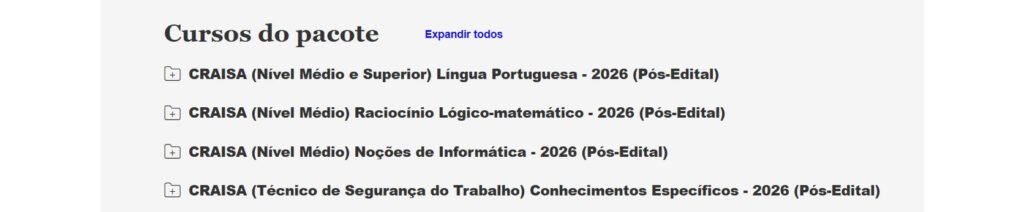 Cursos do pacote Expandir todos

CRAISA (Nível Médio e Superior) Língua Portuguesa - 2026 (Pós-Edital)

CRAISA (Nível Médio) Raciocínio Lógico-matemático - 2026 (Pós-Edital)

CRAISA (Nível Médio) Noções de Informática - 2026 (Pós-Edital)

CRAISA (Técnico de Segurança do Trabalho) Conhecimentos Específicos - 2026 (Pós-Edital)